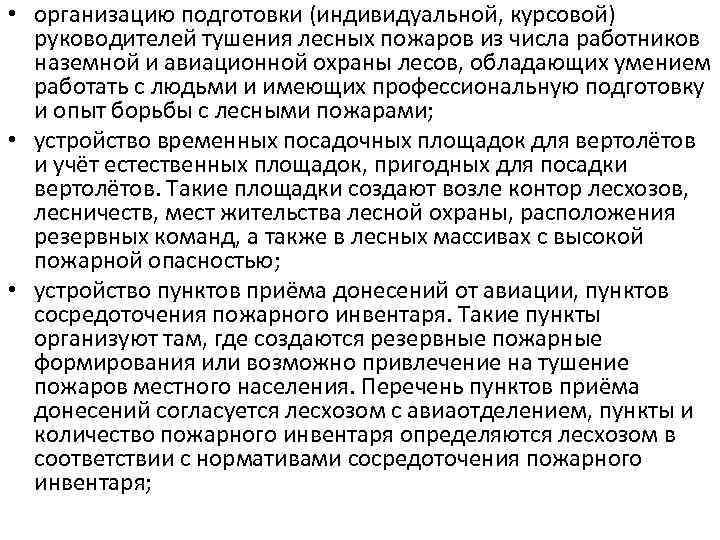 • организацию подготовки (индивидуальной, курсовой) руководителей тушения лесных пожаров из числа работников наземной и авиационной охраны лесов, обладающих умением работать с людьми и имеющих профессиональную подготовку и опыт борьбы с лесными пожарами;
• устройство временных посадочных площадок для вертолётов и учёт естественных площадок, пригодных для посадки вертолётов. Такие площадки создают возле контор лесхозов, лесничеств, мест жительства лесной охраны, расположения резервных команд, а также в лесных массивах с высокой пожарной опасностью;
• устройство пунктов приёма донесений от авиации, пунктов сосредоточения пожарного инвентаря. Такие пункты организуют там, где создаются резервные пожарные формирования или возможно привлечение на тушение пожаров местного населения. Перечень пунктов приёма донесений согласуется лесхозом с авиаотделением, пункты и количество пожарного инвентаря определяются лесхозом в соответствии с нормативами сосредоточения пожарного инвентаря;